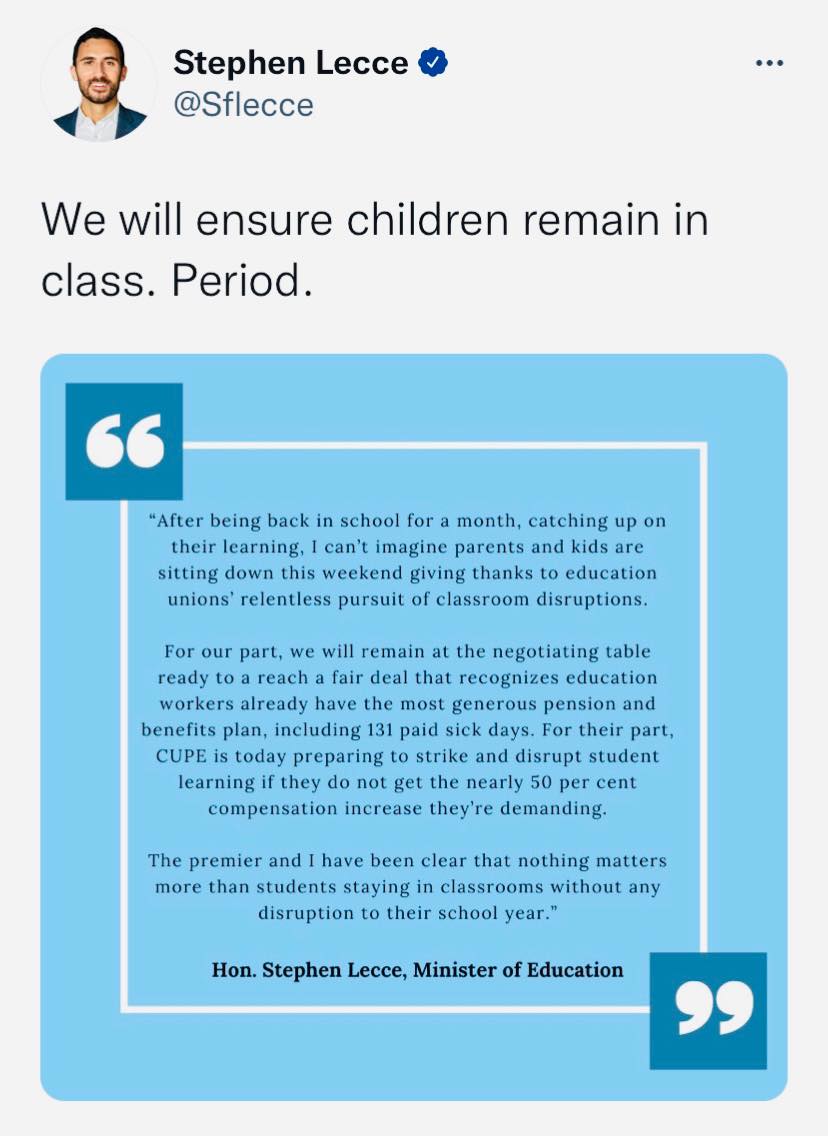 Stephen Lecce
@Sflecce

We will ensure children remain in class. Period.

“After being back in school for a month, catching up on their learning, I can’t imagine parents and kids are sitting down this weekend giving thanks to education unions’ relentless pursuit of classroom disruptions.

For our part, we will remain at the negotiating table ready to a reach a fair deal that recognizes education workers already have the most generous pension and benefits plan, including 131 paid sick days. For their part, CUPE is today preparing to strike and disrupt student learning if they do not get the nearly 50 per cent compensation increase they’re demanding.

The premier and I have been clear that nothing matters more than students staying in classrooms without any disruption to their school year.”

Hon. Stephen Lecce, Minister of Education